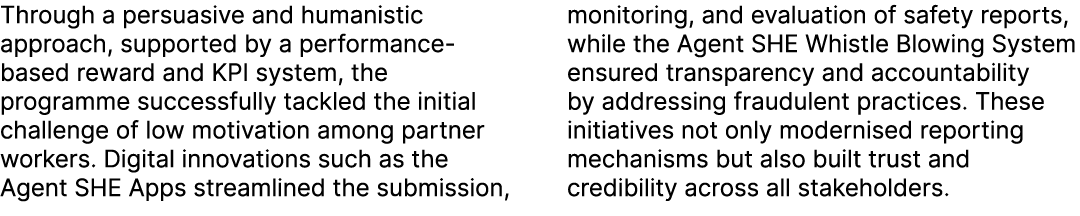 Through a persuasive and humanistic approach, supported by a performance-based reward and KPI system, the programme successfully tackled the initial challenge of low motivation among partner workers. Digital innovations such as the Agent SHE Apps streamlined the submission, monitoring, and evaluation of safety reports, while the Agent SHE Whistle Blowing System ensured transparency and accountability by addressing fraudulent practices. These initiatives not only modernised reporting mechanisms but also built trust and credibility across all stakeholders.